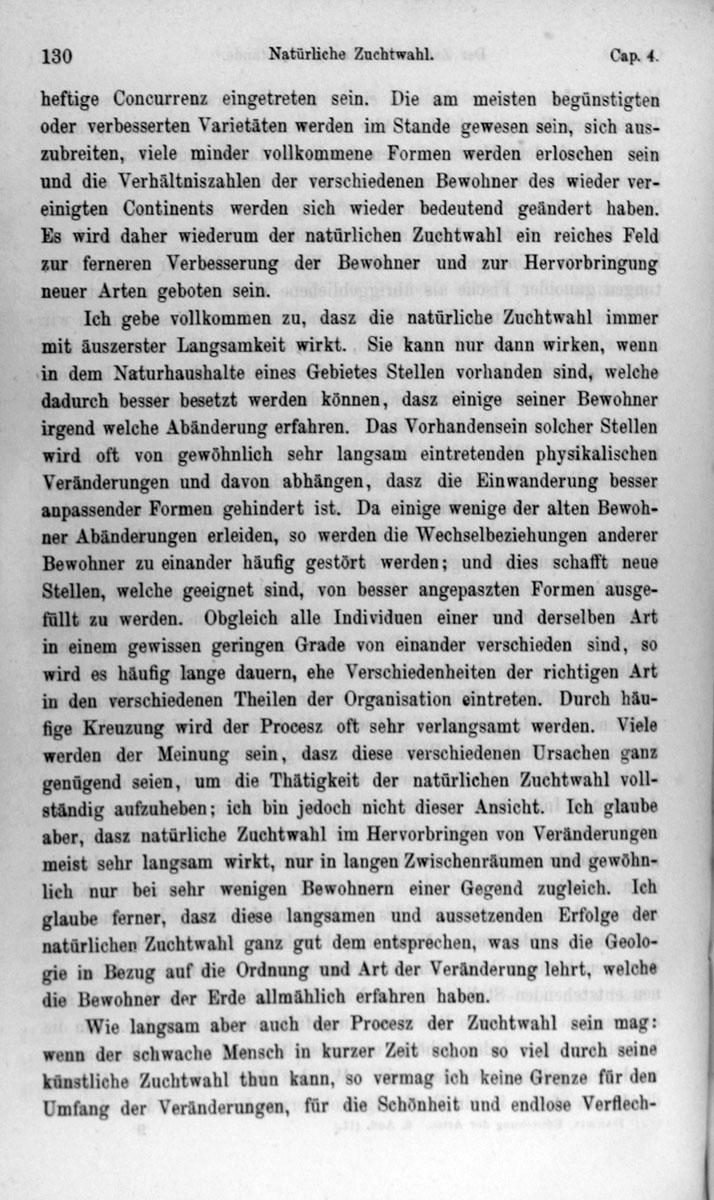 130 Natürliche Zuchtwahl. Cap. 4.

heftige Concurrenz eingetreten sein. Die am meisten begünstigten oder verbesserten Varietäten werden im Stande gewesen sein, sich auszubreiten, viele minder vollkommene Formen werden erloschen sein und die Verhältniszahlen der verschiedenen Bewohner des wieder vereinigten Continents werden sich wieder bedeutend geändert haben. Es wird daher wiederum der natürlichen Zuchtwahl ein reiches Feld zur ferneren Verbesserung der Bewohner und zur Hervorbringung neuer Arten geboten sein.

Ich gebe vollkommen zu, dasz die natürliche Zuchtwahl immer mit äuszerster Langsamkeit wirkt. Sie kann nur dann wirken, wenn in dem Naturhaushalte eines Gebietes Stellen vorhanden sind, welche dadurch besser besetzt werden können, dasz einige seiner Bewohner irgend welche Abänderung erfahren. Das Vorhandensein solcher Stellen wird oft von gewöhnlich sehr langsam eintretenden physikalischen Veränderungen und davon abhängen, dasz die Einwanderung besser anpassender Formen gehindert ist. Da einige wenige der alten Bewohner Abänderungen erleiden, so werden die Wechselbeziehungen anderer Bewohner zu einander häufig gestört werden; und dies schafft neue Stellen, welche geeignet sind, von besser angepaszten Formen ausgefüllt zu werden. Obgleich alle Individuen einer und derselben Art in einem gewissen geringen Grade von einander verschieden sind, so wird es häufig lange dauern, ehe Verschiedenheiten der richtigen Art in den verschiedenen Theilen der Organisation eintreten. Durch häufige Kreuzung wird der Procesz oft sehr verlangsamt werden. Viele werden der Meinung sein, dasz diese verschiedenen Ursachen ganz genügend seien, um die Thätigkeit der natürlichen Zuchtwahl vollständig aufzuheben; ich bin jedoch nicht dieser Ansicht. Ich glaube aber, dasz natürliche Zuchtwahl im Hervorbringen von Veränderungen meist sehr langsam wirkt, nur in langen Zwischenräumen und gewöhnlich nur bei sehr wenigen Bewohnern einer Gegend zugleich. Ich glaube ferner, dasz diese langsamen und aussetzenden Erfolge der natürlichen Zuchtwahl ganz gut dem entsprechen, was uns die Geologie in Bezug auf die Ordnung und Art der Veränderung lehrt, welche die Bewohner der Erde allmählich erfahren haben.

Wie langsam aber auch der Procesz der Zuchtwahl sein mag: wenn der schwache Mensch in kurzer Zeit schon so viel durch seine künstliche Zuchtwahl thun kann, so vermag ich keine Grenze für den Umfang der Veränderungen, für die Schönheit und endlose Verflech-